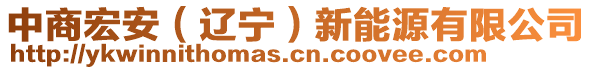 中商宏安（辽宁）新能源有限公司
http://ykwinnithomas.cn.coovee.com